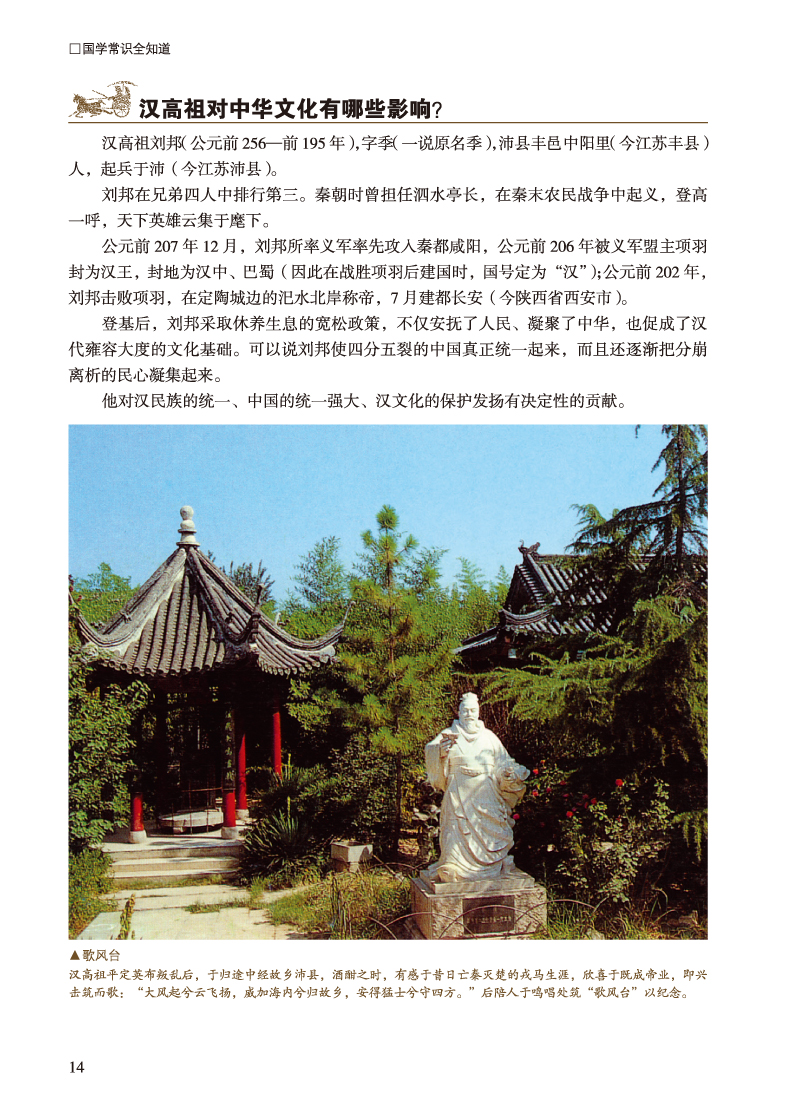 □国学常识全知道

汉高祖对中华文化有哪些影响?

汉高祖刘邦(公元前256—前195年),字季(一说原名季),沛县丰邑中阳里(今江苏丰县)人,起兵于沛(今江苏沛县)。

刘邦在兄弟四人中排行第三。秦朝时曾担任泗水亭长,在秦末农民战争中起义,登高一呼,天下英雄云集于麾下。

公元前207年12月,刘邦所率义军率先攻入秦都咸阳,公元前206年被义军盟主项羽封为汉王,封地为汉中、巴蜀(因此在战胜项羽后建国时,国号定为“汉”);公元前202年,刘邦击败项羽,在定陶城边的汜水北岸称帝,7月建都长安(今陕西省西安市)。

登基后,刘邦采取休养生息的宽松政策,不仅安抚了人民、凝聚了中华,也促成了汉代雍容大度的文化基础。可以说刘邦使四分五裂的中国真正统一起来,而且还逐渐把分崩离析的民心凝集起来。

他对汉民族的统一、中国的统一强大、汉文化的保护发扬有决定性的贡献。

▲歌风台
汉高祖平定英布叛乱后,于归途中经故乡沛县,酒酣之时,有感于昔日亡秦灭楚的戎马生涯,欣喜于既成帝业,即兴击筑而歌:“大风起兮云飞扬,威加海内兮归故乡,安得猛士兮守四方。”后陪人于鸣唱处筑“歌风台”以纪念。

14